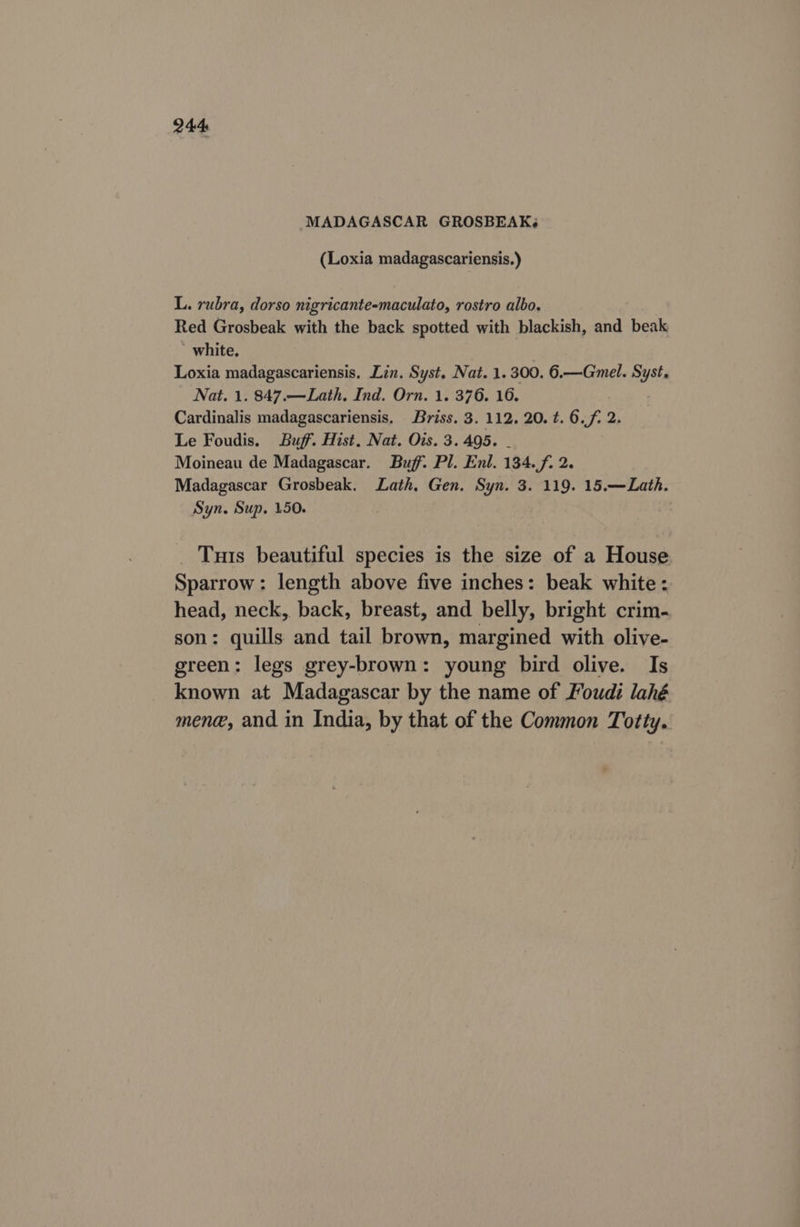 244

MADAGASCAR GROSBEAK.

(Loxia madagascariensis.)

L. rubra, dorso nigricante-maculato, rostro albo.
Red Grosbeak with the back spotted with blackish, and beak white.
Loxia madagascariensis. Lin. Syst. Nat. 1. 300. 6.—Gmel. Syst. Nat. 1. 847.—Lath. Ind. Orn. 1. 376. 16.
Cardinalis madagascariensis. Briss. 3. 112. 20. t. 6. f. 2.
Le Foudis. Buff. Hist. Nat. Ois. 3. 495.
Moineau de Madagascar. Buff. Pl. Enl. 134. f. 2.
Madagascar Grosbeak. Lath. Gen. Syn. 3. 119. 15.—Lath. Syn. Sup. 150.

This beautiful species is the size of a House Sparrow: length above five inches: beak white: head, neck, back, breast, and belly, bright crimson: quills and tail brown, margined with olive-green: legs grey-brown: young bird olive. Is known at Madagascar by the name of Foudi lahé menæ, and in India, by that of the Common Totty.